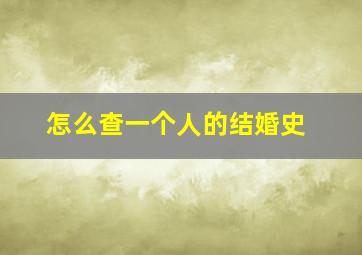 怎么查一个人的结婚史